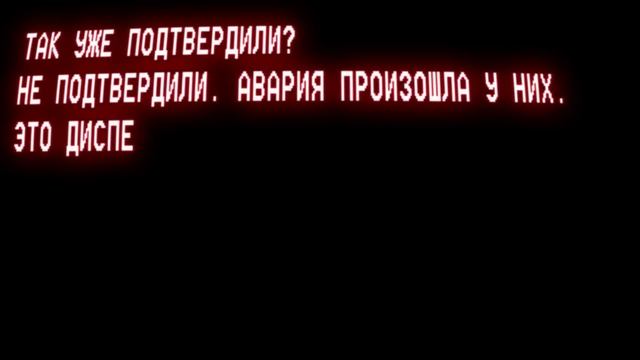 ТАК УЖЕ ПОДТВЕРДИЛИ?
НЕ ПОДТВЕРДИЛИ. АВАРИЯ ПРОИЗОШЛА У НИХ.
ЭТО ДИСПЕ